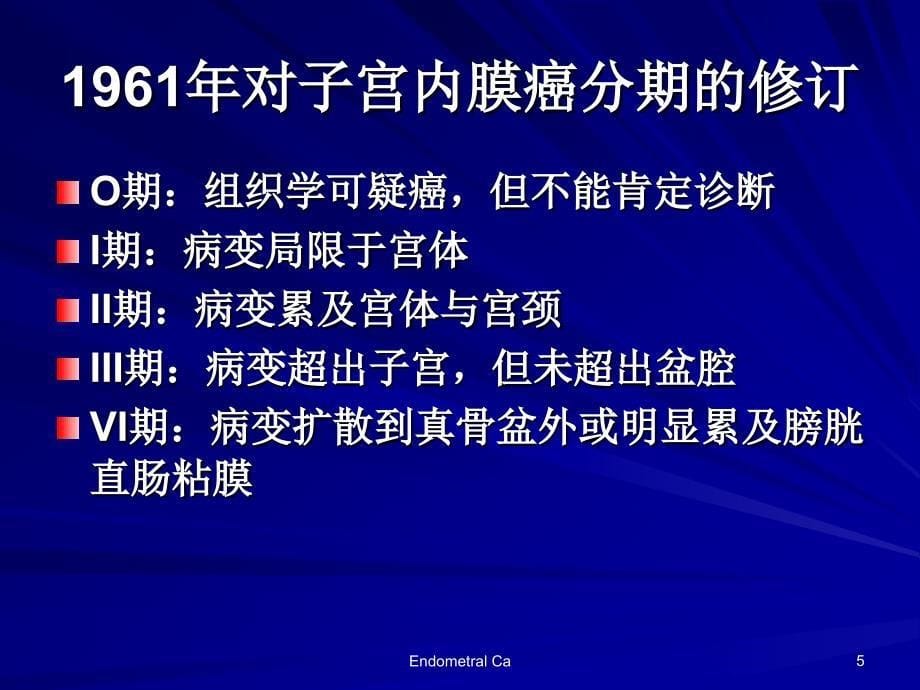 1961年对子宫内膜癌分期的修订

O期：组织学可疑癌，但不能肯定诊断

I期：病变局限于宫体

II期：病变累及宫体与宫颈

III期：病变超出子宫，但未超出盆腔

VI期：病变扩散到真骨盆外或明显累及膀胱直肠粘膜

Endometral Ca

5